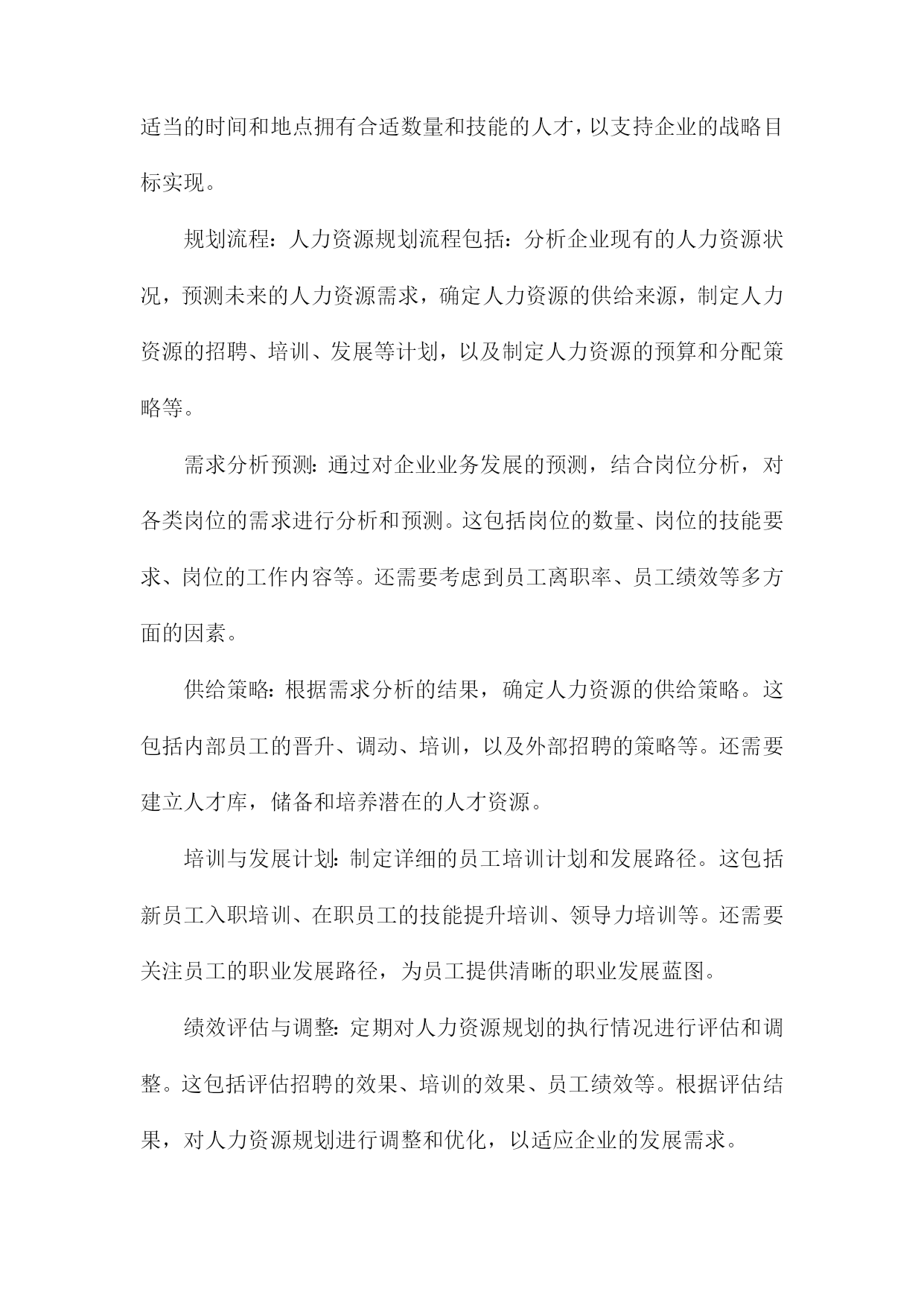 适当的时间和地点拥有合适数量和技能的人才，以支持企业的战略目标实现。

规划流程：人力资源规划流程包括：分析企业现有的人力资源状况，预测未来的人力资源需求，确定人力资源的供给来源，制定人力资源的招聘、培训、发展等计划，以及制定人力资源的预算和分配策略等。

需求分析预测：通过对企业业务发展的预测，结合岗位分析，对各类岗位的需求进行分析和预测。这包括岗位的数量、岗位的技能要求、岗位的工作内容等。还需要考虑到员工离职率、员工绩效等多方面的因素。

供给策略：根据需求分析的结果，确定人力资源的供给策略。这包括内部员工的晋升、调动、培训，以及外部招聘的策略等。还需要建立人才库，储备和培养潜在的人才资源。

培训与发展计划：制定详细的员工培训计划和发展路径。这包括新员工入职培训、在职员工的技能提升培训、领导力培训等。还需要关注员工的职业发展路径，为员工提供清晰的职业发展蓝图。

绩效评估与调整：定期对人力资源规划的执行情况进行评估和调整。这包括评估招聘的效果、培训的效果、员工绩效等。根据评估结果，对人力资源规划进行调整和优化，以适应企业的发展需求。